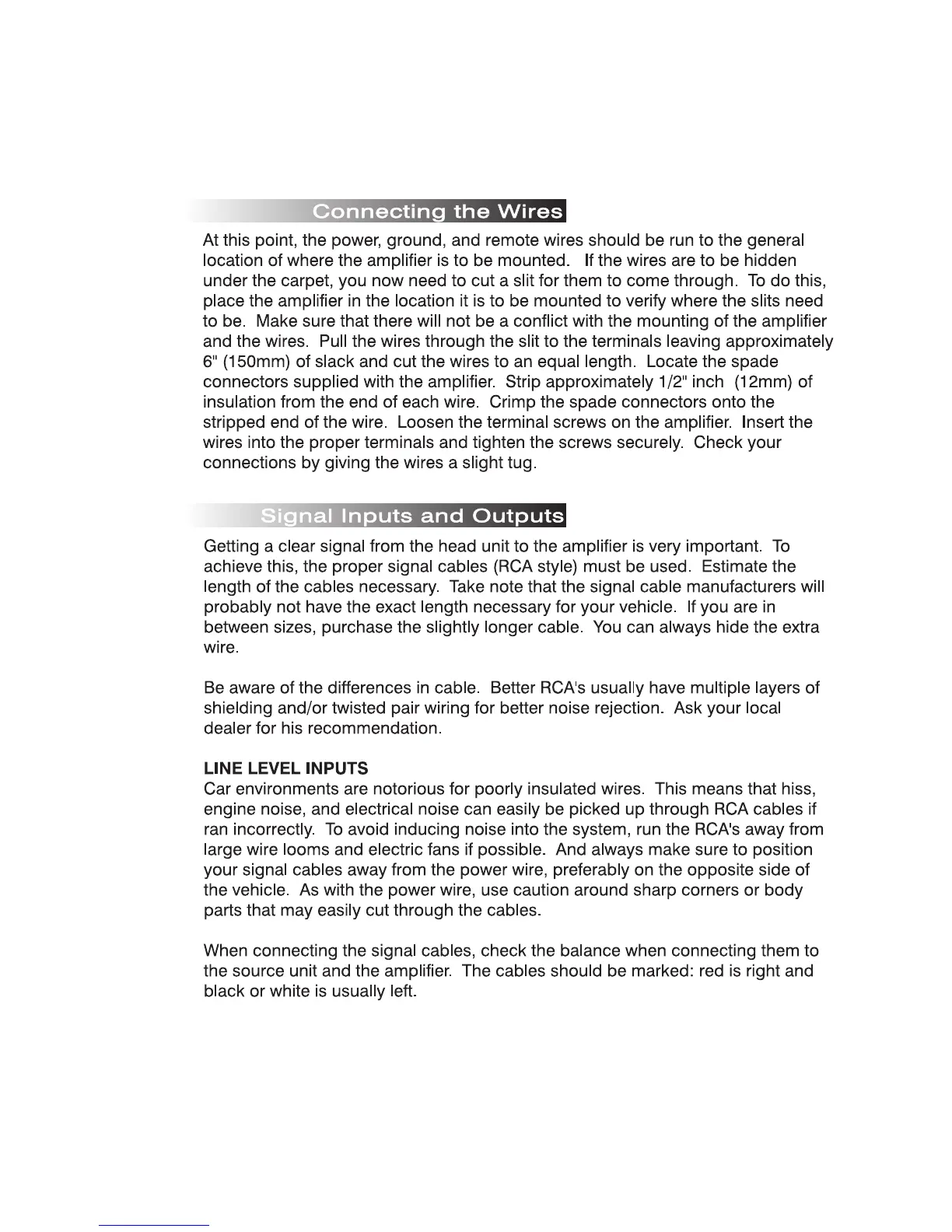 Connecting the Wires

At this point, the power, ground, and remote wires should be run to the general location of where the amplifier is to be mounted. If the wires are to be hidden under the carpet, you now need to cut a slit for them to come through. To do this, place the amplifier in the location it is to be mounted to verify where the slits need to be. Make sure that there will not be a conflict with the mounting of the amplifier and the wires. Pull the wires through the slit to the terminals leaving approximately 6" (150mm) of slack and cut the wires to an equal length. Locate the spade connectors supplied with the amplifier. Strip approximately 1/2" inch (12mm) of insulation from the end of each wire. Crimp the spade connectors onto the stripped end of the wire. Loosen the terminal screws on the amplifier. Insert the wires into the proper terminals and tighten the screws securely. Check your connections by giving the wires a slight tug.

Signal Inputs and Outputs

Getting a clear signal from the head unit to the amplifier is very important. To achieve this, the proper signal cables (RCA style) must be used. Estimate the length of the cables necessary. Take note that the signal cable manufacturers will probably not have the exact length necessary for your vehicle. If you are in between sizes, purchase the slightly longer cable. You can always hide the extra wire.

Be aware of the differences in cable. Better RCA's usually have multiple layers of shielding and/or twisted pair wiring for better noise rejection. Ask your local dealer for his recommendation.

LINE LEVEL INPUTS
Car environments are notorious for poorly insulated wires. This means that hiss, engine noise, and electrical noise can easily be picked up through RCA cables if ran incorrectly. To avoid inducing noise into the system, run the RCA's away from large wire looms and electric fans if possible. And always make sure to position your signal cables away from the power wire, preferably on the opposite side of the vehicle. As with the power wire, use caution around sharp corners or body parts that may easily cut through the cables.

When connecting the signal cables, check the balance when connecting them to the source unit and the amplifier. The cables should be marked: red is right and black or white is usually left.